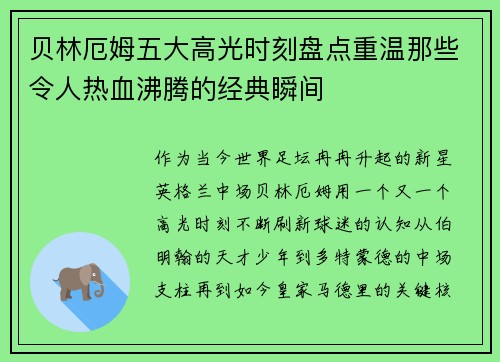 贝林厄姆五大高光时刻盘点重温那些令人热血沸腾的经典瞬间

作为当今世界足坛冉冉升起的新星英格兰中场贝林厄姆用一个又一个高光时刻不断刷新球迷的认知从伯明翰的天才少年到多特蒙德的中场支柱再到如今皇家马德里的关键核